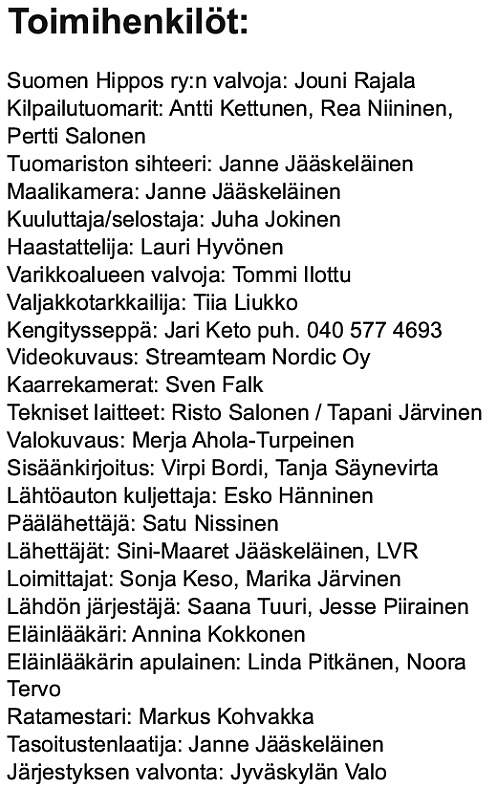 Toimihenkilöt:

Suomen Hippos ry:n valvoja: Jouni Rajala
Kilpailutuomarit: Antti Kettunen, Rea Niininen, Pertti Salonen
Tuomariston sihteeri: Janne Jääskeläinen
Maalikamera: Janne Jääskeläinen
Kuuluttaja/selostaja: Juha Jokinen
Haastattelija: Lauri Hyvönen
Varikkoalueen valvoja: Tommi Ilottu
Valjakkotarkkailija: Tiia Liukko
Kengitysseppä: Jari Keto puh. 040 577 4693
Videokuvaus: Streamteam Nordic Oy
Kaarrekamerat: Sven Falk
Tekniset laitteet: Risto Salonen / Tapani Järvinen
Valokuvaus: Merja Ahola-Turpeinen
Sisäänkirjoitus: Virpi Bordi, Tanja Säynevirta
Lähtöauton kuljettaja: Esko Hänninen
Päälähettäjä: Satu Nissinen
Lähettäjät: Sini-Maaret Jääskeläinen, LVR
Loimittajat: Sonja Keso, Marika Järvinen
Lähdön järjestäjä: Saana Tuuri, Jesse Piirainen
Eläinlääkäri: Annina Kokkonen
Eläinlääkärin apulainen: Linda Pitkänen, Noora Tervo
Ratamestari: Markus Kohvakka
Tasoitustenlaatija: Janne Jääskeläinen
Järjestyksen valvonta: Jyväskylän Valo